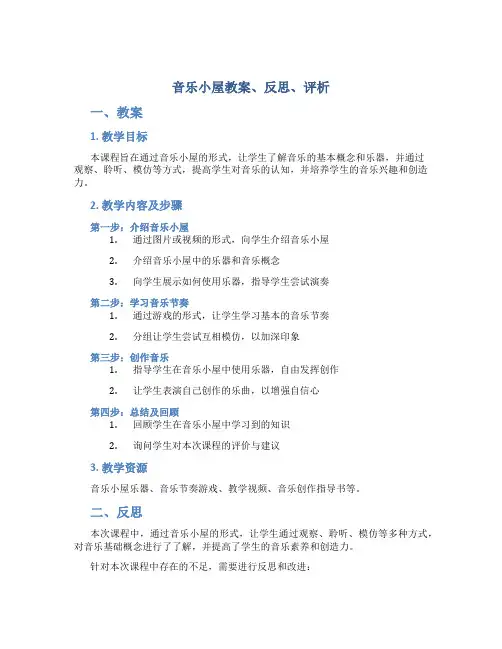 音乐小屋教案、反思、评析

一、教案

1. 教学目标

本课程旨在通过音乐小屋的形式，让学生了解音乐的基本概念和乐器，并通过观察、聆听、模仿等方式，提高学生对音乐的认知，并培养学生的音乐兴趣和创造力。

2. 教学内容及步骤

第一步：介绍音乐小屋

1. 通过图片或视频的形式，向学生介绍音乐小屋

2. 介绍音乐小屋中的乐器和音乐概念

3. 向学生展示如何使用乐器，指导学生尝试演奏

第二步：学习音乐节奏

1. 通过游戏的形式，让学生学习基本的音乐节奏

2. 分组让学生尝试互相模仿，以加深印象

第三步：创作音乐

1. 指导学生在音乐小屋中使用乐器，自由发挥创作

2. 让学生表演自己创作的乐曲，以增强自信心

第四步：总结及回顾

1. 回顾学生在音乐小屋中学习到的知识

2. 询问学生对本次课程的评价与建议

3. 教学资源

音乐小屋乐器、音乐节奏游戏、教学视频、音乐创作指导书等。

二、反思

本次课程中，通过音乐小屋的形式，让学生通过观察、聆听、模仿等多种方式，对音乐基础概念进行了了解，并提高了学生的音乐素养和创造力。

针对本次课程中存在的不足，需要进行反思和改进：